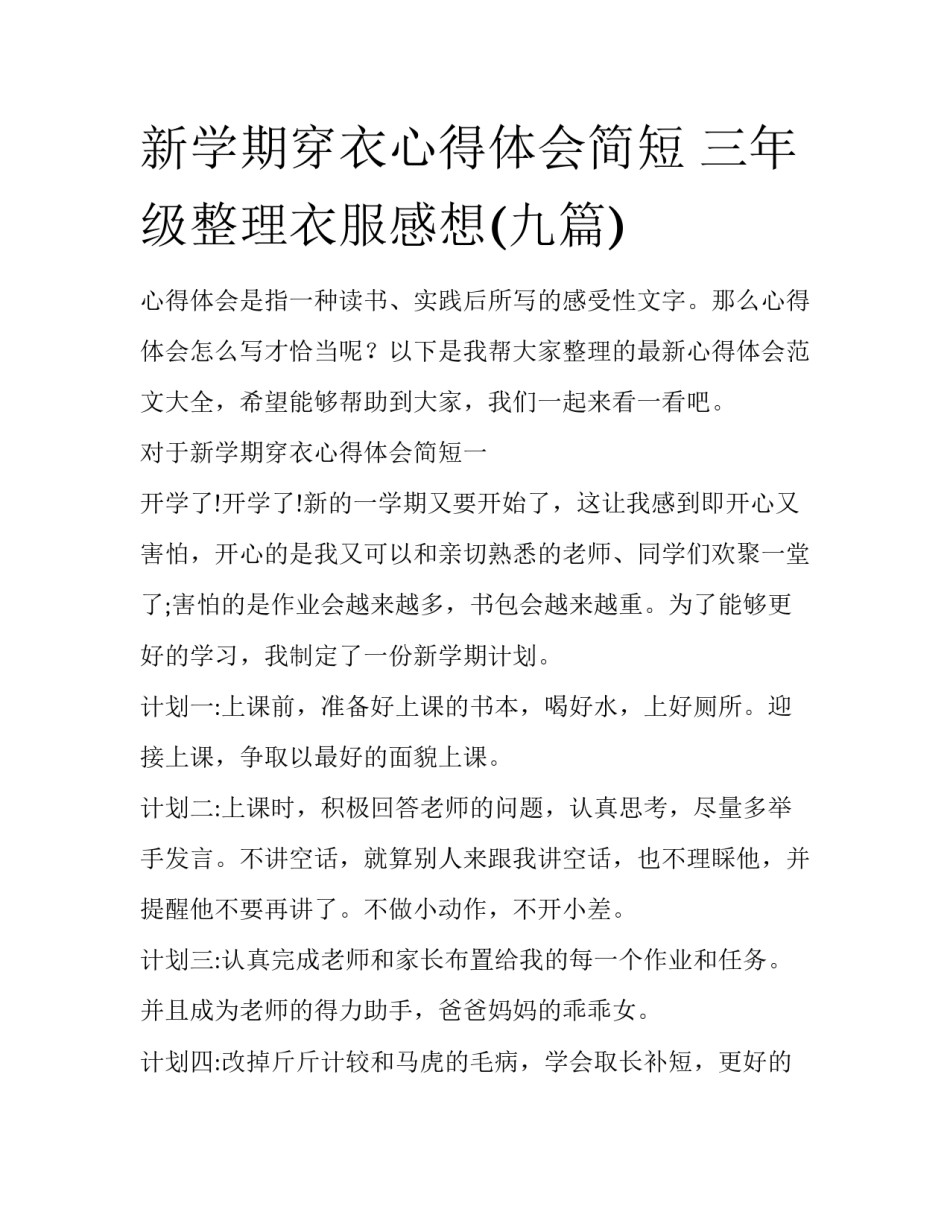 新学期穿衣心得体会简短 三年级整理衣服感想(九篇)

心得体会是指一种读书、实践后所写的感受性文字。那么心得体会怎么写才恰当呢？以下是我帮大家整理的最新心得体会范文大全，希望能够帮助到大家，我们一起来看一看吧。

对于新学期穿衣心得体会简短一

开学了!开学了!新的一学期又要开始了，这让我感到即开心又害怕，开心的是我又可以和亲切熟悉的老师、同学们欢聚一堂了;害怕的是作业会越来越多，书包会越来越重。为了能够更好的学习，我制定了一份新学期计划。

计划一:上课前，准备好上课的书本，喝好水，上好厕所。迎接上课，争取以最好的面貌上课。

计划二:上课时，积极回答老师的问题，认真思考，尽量多举手发言。不讲空话，就算别人来跟我讲空话，也不理睬他，并提醒他不要再讲了。不做小动作，不开小差。

计划三:认真完成老师和家长布置给我的每一个作业和任务。并且成为老师的得力助手，爸爸妈妈的乖乖女。

计划四:改掉斤斤计较和马虎的毛病，学会取长补短，更好的